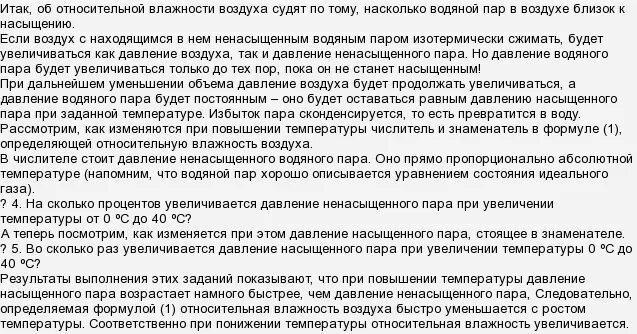 Итак, об относительной влажности воздуха судят по тому, насколько водяной пар в воздухе близок к насыщению.
Если воздух с находящимся в нем ненасыщенным водяным паром изотермически сжимать, будет увеличиваться как давление воздуха, так и давление ненасыщенного пара. Но давление водяного пара будет увеличиваться только до тех пор, пока он не станет насыщенным!
При дальнейшем уменьшении объема давление воздуха будет продолжать увеличиваться, а давление водяного пара будет постоянным – оно будет оставаться равным давлению насыщенного пара при заданной температуре. Избыток пара сконденсируется, то есть превратится в воду.
Рассмотрим, как изменяются при повышении температуры числитель и знаменатель в формуле (1), определяющей относительную влажность воздуха.
В числителе стоит давление ненасыщенного водяного пара. Оно прямо пропорционально абсолютной температуре (напомним, что водяной пар хорошо описывается уравнением состояния идеального газа).
? 4. На сколько процентов увеличивается давление ненасыщенного пара при увеличении температуры от 0 ºС до 40 ºС?
А теперь посмотрим, как изменяется при этом давление насыщенного пара, стоящее в знаменателе.
? 5. Во сколько раз увеличивается давление насыщенного пара при увеличении температуры 0 ºС до 40 ºС?
Результаты выполнения этих заданий показывают, что при повышении температуры давление насыщенного пара возрастает намного быстрее, чем давление ненасыщенного пара, Следовательно, определяемая формулой (1) относительная влажность воздуха быстро уменьшается с ростом температуры. Соответственно при понижении температуры относительная влажность увеличивается.